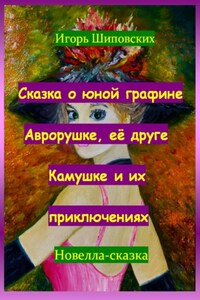 Игорь Шиповских

Сказка о юной графине Аврорушке, её друге Камушке и их приключениях

Новелла-сказка